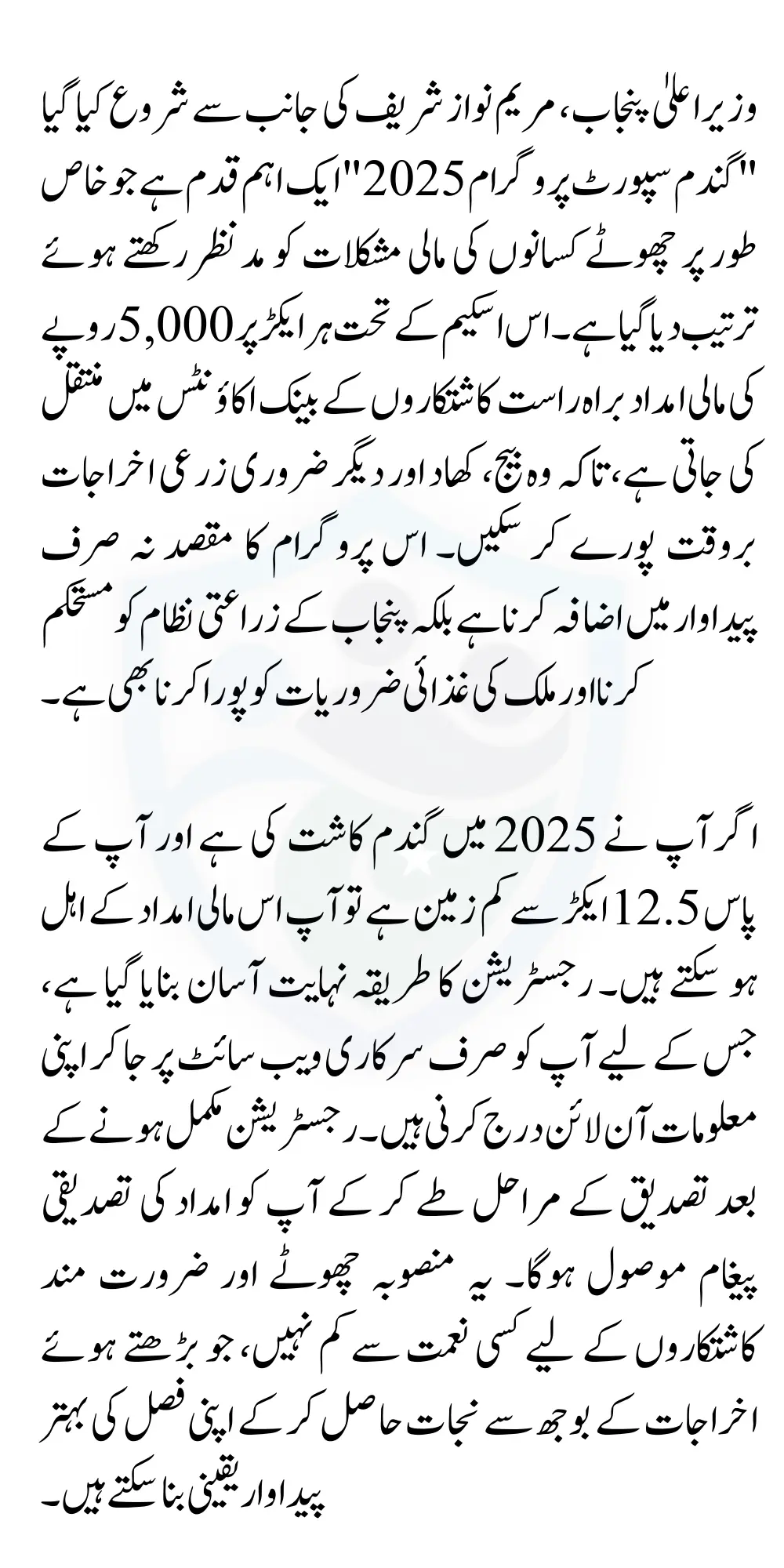 وزیر اعلیٰ پنجاب، مریم نواز شریف کی جانب سے شروع کیا گیا "گندم سپورٹ پروگرام 2025" ایک اہم قدم ہے جو خاص طور پر چھوٹے کسانوں کی مالی مشکلات کو مد نظر رکھتے ہوئے ترتیب دیا گیا ہے۔ اس اسکیم کے تحت ہر ایکڑ پر 5,000 روپے کی مالی امداد براہ راست کاشتکاروں کے بینک اکاؤنٹس میں منتقل کی جاتی ہے، تاکہ وہ بیج، کھاد اور دیگر ضروری زرعی اخراجات بروقت پورے کر سکیں۔ اس پروگرام کا مقصد نہ صرف پیداوار میں اضافہ کرنا ہے بلکہ پنجاب کے زراعتی نظام کو مستحکم کرنا اور ملک کی غذائی ضروریات کو پورا کرنا بھی ہے۔

اگر آپ نے 2025 میں گندم کاشت کی ہے اور آپ کے پاس 12.5 ایکڑ سے کم زمین ہے تو آپ اس مالی امداد کے اہل ہو سکتے ہیں۔ رجسٹریشن کا طریقہ نہایت آسان بنایا گیا ہے، جس کے لیے آپ کو صرف سرکاری ویب سائٹ پر جا کر اپنی معلومات آن لائن درج کرنی ہیں۔ رجسٹریشن مکمل ہونے کے بعد تصدیق کے مراحل طے کر کے آپ کو امداد کی تصدیقی پیغام موصول ہوگا۔ یہ منصوبہ چھوٹے اور ضرورت مند کاشتکاروں کے لیے کسی نعمت سے کم نہیں، جو بڑھتے ہوئے اخراجات کے بوجھ سے نجات حاصل کر کے اپنی فصل کی بہتر پیداوار یقینی بنا سکتے ہیں۔